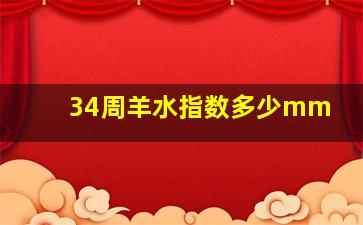 34周羊水指数多少mm